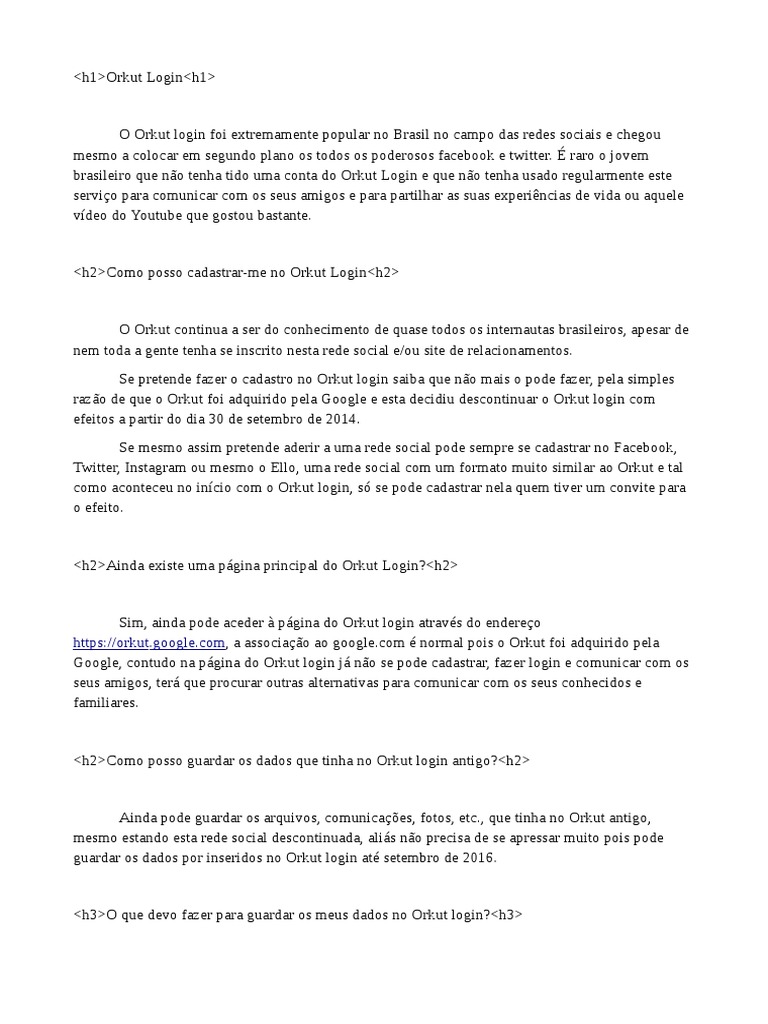 <h1>Orkut Login<h1>

O Orkut login foi extremamente popular no Brasil no campo das redes sociais e chegou mesmo a colocar em segundo plano os todos os poderosos facebook e twitter. É raro o jovem brasileiro que não tenha tido uma conta do Orkut Login e que não tenha usado regularmente este serviço para comunicar com os seus amigos e para partilhar as suas experiências de vida ou aquele vídeo do Youtube que gostou bastante.

<h2>Como posso cadastrar-me no Orkut Login<h2>

O Orkut continua a ser do conhecimento de quase todos os internautas brasileiros, apesar de nem toda a gente tenha se inscrito nesta rede social e/ou site de relacionamentos.

Se pretende fazer o cadastro no Orkut login saiba que não mais o pode fazer, pela simples razão de que o Orkut foi adquirido pela Google e esta decidiu descontinuar o Orkut login com efeitos a partir do dia 30 de setembro de 2014.

Se mesmo assim pretende aderir a uma rede social pode sempre se cadastrar no Facebook, Twitter, Instagram ou mesmo o Ello, uma rede social com um formato muito similar ao Orkut e tal como aconteceu no início com o Orkut login, só se pode cadastrar nela quem tiver um convite para o efeito.

<h2>Ainda existe uma página principal do Orkut Login?<h2>

Sim, ainda pode aceder à página do Orkut login através do endereço https://orkut.google.com, a associação ao google.com é normal pois o Orkut foi adquirido pela Google, contudo na página do Orkut login já não se pode cadastrar, fazer login e comunicar com os seus amigos, terá que procurar outras alternativas para comunicar com os seus conhecidos e familiares.

<h2>Como posso guardar os dados que tinha no Orkut login antigo?<h2>

Ainda pode guardar os arquivos, comunicações, fotos, etc., que tinha no Orkut antigo, mesmo estando esta rede social descontinuada, aliás não precisa de se apressar muito pois pode guardar os dados por inseridos no Orkut login até setembro de 2016.

<h3>O que devo fazer para guardar os meus dados no Orkut login?<h3>